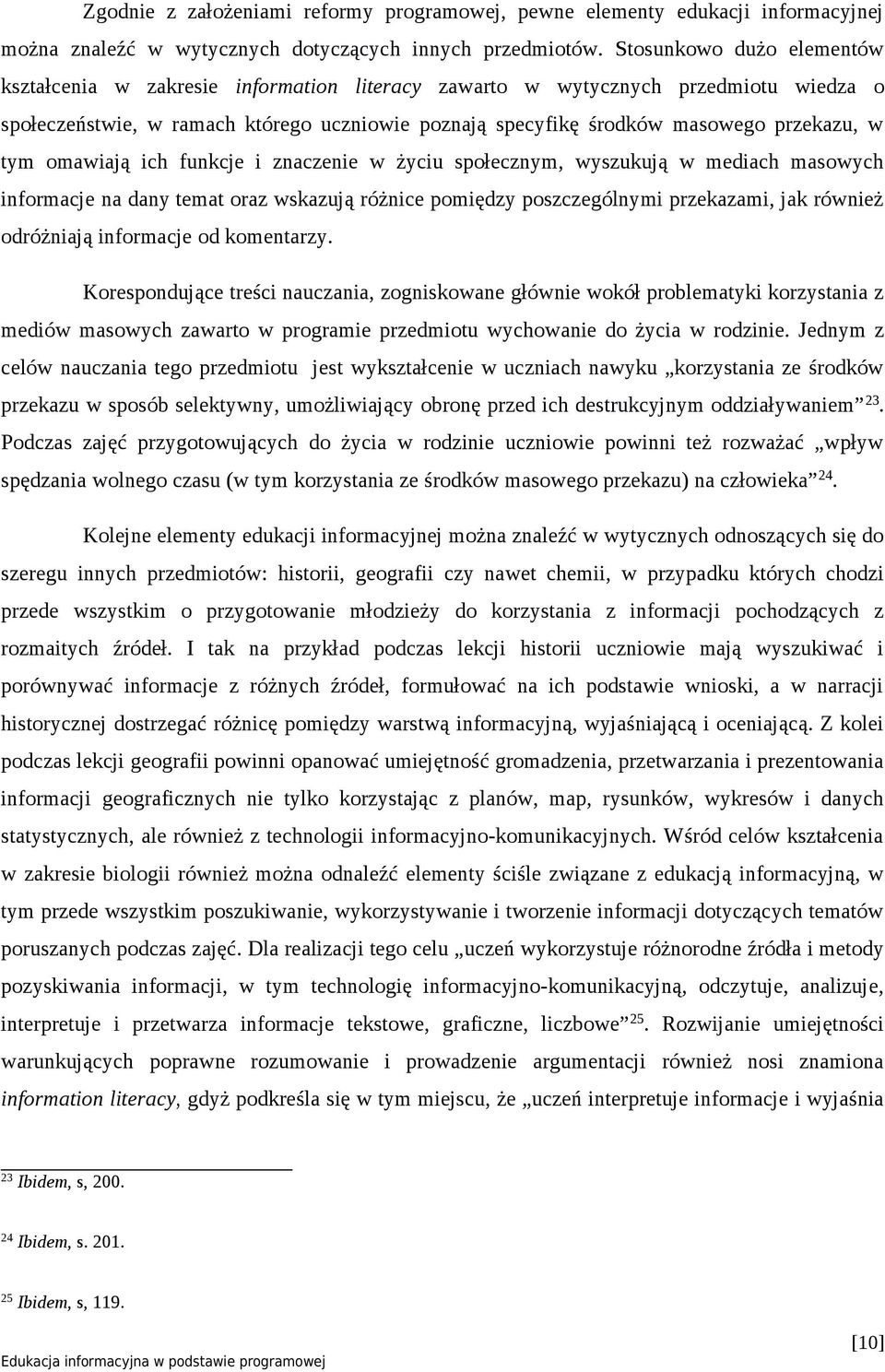 Zgodnie z założeniami reformy programowej, pewne elementy edukacji informacyjnej można znaleźć w wytycznych dotyczących innych przedmiotów. Stosunkowo dużo elementów kształcenia w zakresie information literacy zawarto w wytycznych przedmiotu wiedza o społeczeństwie, w ramach którego uczniowie poznają specyfikę środków masowego przekazu, w tym omawiają ich funkcje i znaczenie w życiu społecznym, wyszukują w mediach masowych informacje na dany temat oraz wskazują różnice pomiędzy poszczególnymi przekazami, jak również odróżniają informacje od komentarzy.

Korespondujące treści nauczania, zogniskowane głównie wokół problematyki korzystania z mediów masowych zawarto w programie przedmiotu wychowanie do życia w rodzinie. Jednym z celów nauczania tego przedmiotu jest wykształcenie w uczniach nawyku „korzystania ze środków przekazu w sposób selektywny, umożliwiający obronę przed ich destrukcyjnym oddziaływaniem”$^{23}$. Podczas zajęć przygotowujących do życia w rodzinie uczniowie powinni też rozważać „wpływ spędzania wolnego czasu (w tym korzystania ze środków masowego przekazu) na człowieka”$^{24}$.

Kolejne elementy edukacji informacyjnej można znaleźć w wytycznych odnoszących się do szeregu innych przedmiotów: historii, geografii czy nawet chemii, w przypadku których chodzi przede wszystkim o przygotowanie młodzieży do korzystania z informacji pochodzących z rozmaitych źródeł. I tak na przykład podczas lekcji historii uczniowie mają wyszukiwać i porównywać informacje z różnych źródeł, formułować na ich podstawie wnioski, a w narracji historycznej dostrzegać różnicę pomiędzy warstwą informacyjną, wyjaśniającą i oceniającą. Z kolei podczas lekcji geografii powinni opanować umiejętność gromadzenia, przetwarzania i prezentowania informacji geograficznych nie tylko korzystając z planów, map, rysunków, wykresów i danych statystycznych, ale również z technologii informacyjno-komunikacyjnych. Wśród celów kształcenia w zakresie biologii również można odnaleźć elementy ściśle związane z edukacją informacyjną, w tym przede wszystkim poszukiwanie, wykorzystywanie i tworzenie informacji dotyczących tematów poruszanych podczas zajęć. Dla realizacji tego celu „uczeń wykorzystuje różnorodne źródła i metody pozyskiwania informacji, w tym technologię informacyjno-komunikacyjną, odczytuje, analizuje, interpretuje i przetwarza informacje tekstowe, graficzne, liczbowe”$^{25}$. Rozwijanie umiejętności warunkujących poprawne rozumowanie i prowadzenie argumentacji również nosi znamiona information literacy, gdyż podkreśla się w tym miejscu, że „uczeń interpretuje informacje i wyjaśnia

$^{23}$ Ibidem, s, 200.

$^{24}$ Ibidem, s. 201.

$^{25}$ Ibidem, s, 119.

[10]

Edukacja informacyjna w podstawie programowej